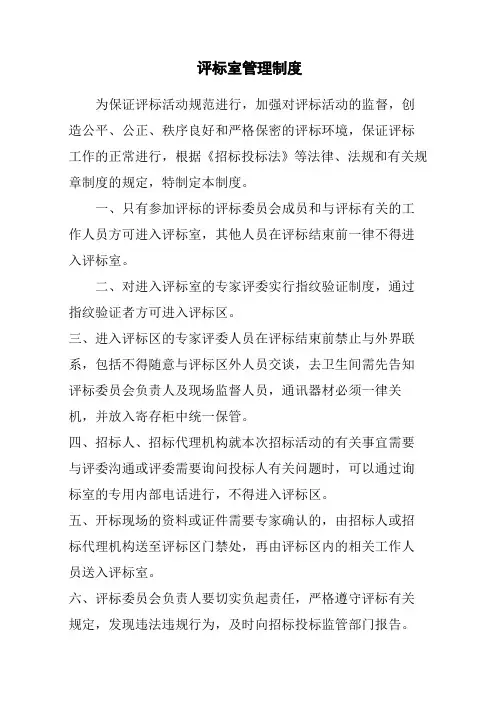 评标室管理制度

为保证评标活动规范进行，加强对评标活动的监督，创造公平、公正、秩序良好和严格保密的评标环境，保证评标工作的正常进行，根据《招标投标法》等法律、法规和有关规章制度的规定，特制定本制度。

一、只有参加评标的评标委员会成员和与评标有关的工作人员方可进入评标室，其他人员在评标结束前一律不得进入评标室。

二、对进入评标室的专家评委实行指纹验证制度，通过指纹验证者方可进入评标区。

三、进入评标区的专家评委人员在评标结束前禁止与外界联系，包括不得随意与评标区外人员交谈，去卫生间需先告知评标委员会负责人及现场监督人员，通讯器材必须一律关机，并放入寄存柜中统一保管。

四、招标人、招标代理机构就本次招标活动的有关事宜需要与评委沟通或评委需要询问投标人有关问题时，可以通过询标室的专用内部电话进行，不得进入评标区。

五、开标现场的资料或证件需要专家确认的，由招标人或招标代理机构送至评标区门禁处，再由评标区内的相关工作人员送入评标室。

六、评标委员会负责人要切实负起责任，严格遵守评标有关规定，发现违法违规行为，及时向招标投标监管部门报告。